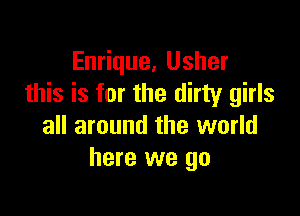 Enrique, Usher
this is for the dirty girls
all around the world
here we go